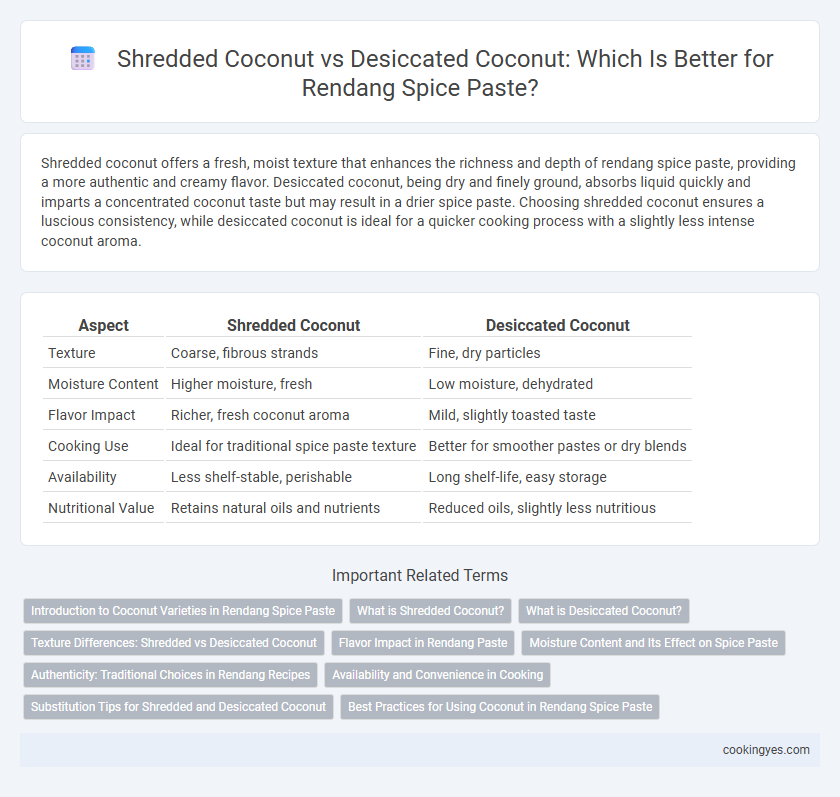 Shredded Coconut vs Desiccated Coconut: Which Is Better for Rendang Spice Paste?

Shredded coconut offers a fresh, moist texture that enhances the richness and depth of rendang spice paste, providing a more authentic and creamy flavor. Desiccated coconut, being dry and finely ground, absorbs liquid quickly and imparts a concentrated coconut taste but may result in a drier spice paste. Choosing shredded coconut ensures a luscious consistency, while desiccated coconut is ideal for a quicker cooking process with a slightly less intense coconut aroma.

| Aspect | Shredded Coconut | Desiccated Coconut |
|---|---|---|
| Texture | Coarse, fibrous strands | Fine, dry particles |
| Moisture Content | Higher moisture, fresh | Low moisture, dehydrated |
| Flavor Impact | Richer, fresh coconut aroma | Mild, slightly toasted taste |
| Cooking Use | Ideal for traditional spice paste texture | Better for smoother pastes or dry blends |
| Availability | Less shelf-stable, perishable | Long shelf-life, easy storage |
| Nutritional Value | Retains natural oils and nutrients | Reduced oils, slightly less nutritious |

Important Related Terms

Introduction to Coconut Varieties in Rendang Spice Paste
What is Shredded Coconut?
What is Desiccated Coconut?
Texture Differences: Shredded vs Desiccated Coconut
Flavor Impact in Rendang Paste
Moisture Content and Its Effect on Spice Paste
Authenticity: Traditional Choices in Rendang Recipes
Availability and Convenience in Cooking
Substitution Tips for Shredded and Desiccated Coconut
Best Practices for Using Coconut in Rendang Spice Paste

cookingyes.com